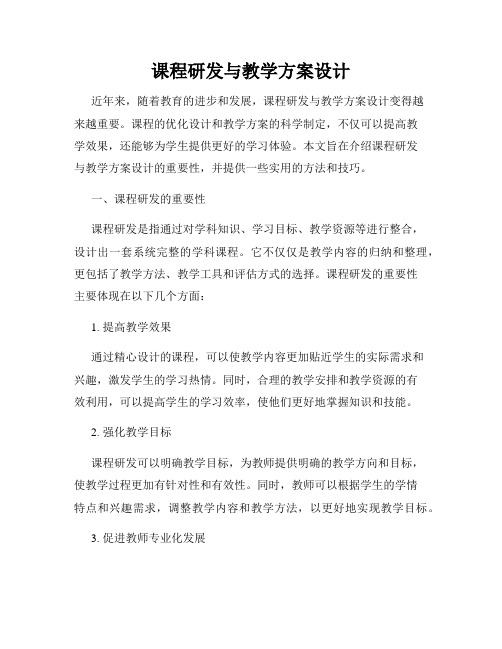 课程研发与教学方案设计

近年来，随着教育的进步和发展，课程研发与教学方案设计变得越来越重要。课程的优化设计和教学方案的科学制定，不仅可以提高教学效果，还能够为学生提供更好的学习体验。本文旨在介绍课程研发与教学方案设计的重要性，并提供一些实用的方法和技巧。

一、课程研发的重要性

课程研发是指通过对学科知识、学习目标、教学资源等进行整合，设计出一套系统完整的学科课程。它不仅仅是教学内容的归纳和整理，更包括了教学方法、教学工具和评估方式的选择。课程研发的重要性主要体现在以下几个方面：

1. 提高教学效果

通过精心设计的课程，可以使教学内容更加贴近学生的实际需求和兴趣，激发学生的学习热情。同时，合理的教学安排和教学资源的有效利用，可以提高学生的学习效率，使他们更好地掌握知识和技能。

2. 强化教学目标

课程研发可以明确教学目标，为教师提供明确的教学方向和目标，使教学过程更加有针对性和有效性。同时，教师可以根据学生的学情特点和兴趣需求，调整教学内容和教学方法，以更好地实现教学目标。

3. 促进教师专业化发展